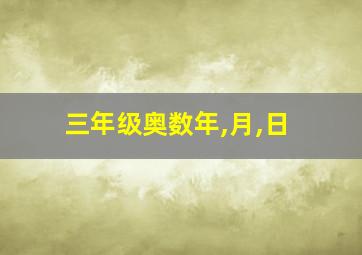 三年级奥数年,月,日